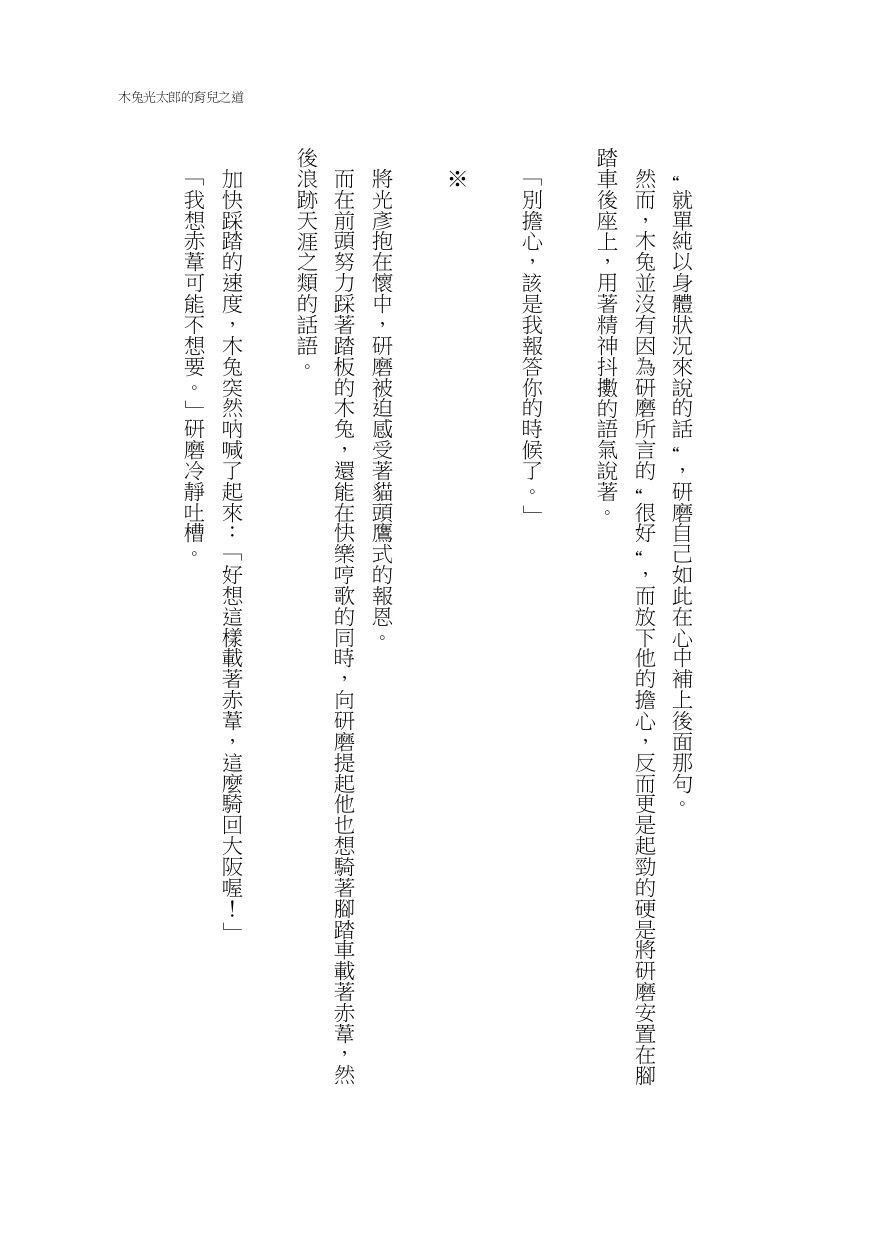 木兔光太郎的育兒之道

“就單純以身體狀況來說的話“，研磨自己如此在心中補上後面那句。

然而，木兔並沒有因為研磨所言的“很好“，而放下他的擔心，反而更是起勁的硬是將研磨安置在腳踏車後座上，用著精神抖擻的語氣說著。

「別擔心，該是我報答你的時候了。」

※

將光彥抱在懷中，研磨被迫感受著貓頭鷹式的報恩。

而在前頭努力踩著踏板的木兔，還能在快樂哼歌的同時，向研磨提起他也想騎著腳踏車載著赤葦，然後浪跡天涯之類的話語。

加快踩踏的速度，木兔突然吶喊了起來：「好想這樣載著赤葦，這麼騎回大阪喔！」

「我想赤葦可能不想要。」研磨冷靜吐槽。